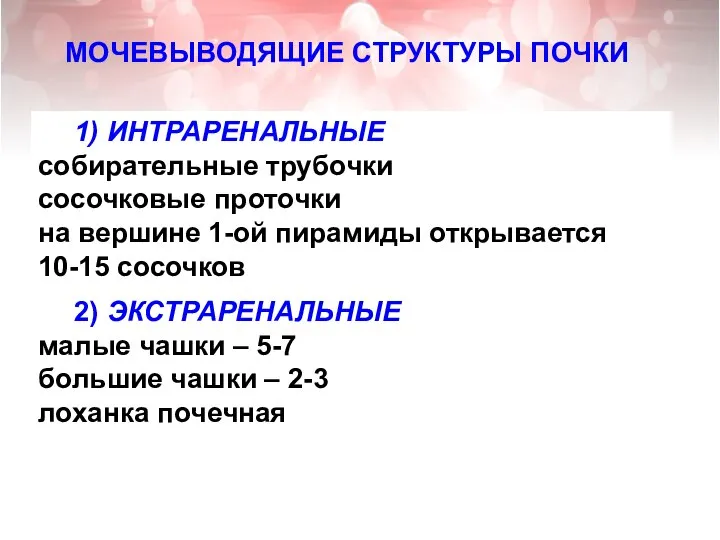 МОЧЕВЫВОДЯЩИЕ СТРУКТУРЫ ПОЧКИ

1) ИНТРАРЕНАЛЬНЫЕ
собирательные трубочки
сосочковые проточки
на вершине 1-ой пирамиды открывается 10-15 сосочков

2) ЭКСТРАРЕНАЛЬНЫЕ
малые чашки – 5-7
большие чашки – 2-3
лоханка почечная